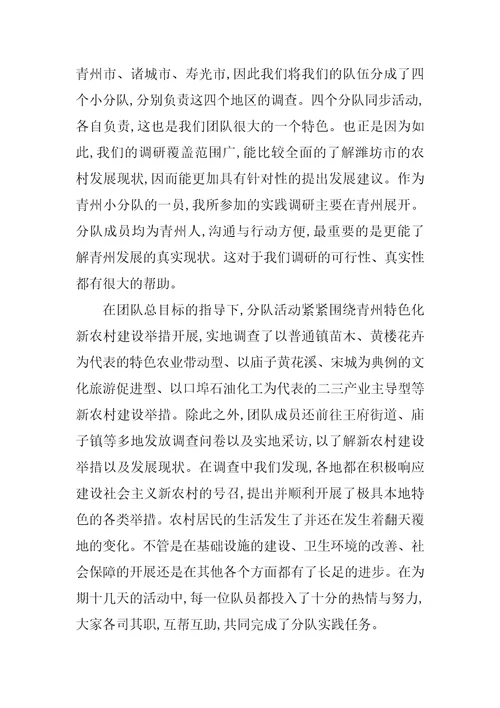 青州市、诸城市、寿光市,因此我们将我们的队伍分成了四个小分队,分别负责这四个地区的调查。四个分队同步活动,各自负责,这也是我们团队很大的一个特色。也正是因为如此,我们的调研覆盖范围广,能比较全面的了解潍坊市的农村发展现状,因而能更加具有针对性的提出发展建议。作为青州小分队的一员,我所参加的实践调研主要在青州展开。分队成员均为青州人,沟通与行动方便,最重要的是更能了解青州发展的真实现状。这对于我们调研的可行性、真实性都有很大的帮助。

在团队总目标的指导下,分队活动紧紧围绕青州特色化新农村建设举措开展,实地调查了以普通镇苗木、黄楼花卉为代表的特色农业带动型、以庙子黄花溪、宋城为典例的文化旅游促进型、以口埠石油化工为代表的二三产业主导型等新农村建设举措。除此之外,团队成员还前往王府街道、庙子镇等多地发放调查问卷以及实地采访,以了解新农村建设举措以及发展现状。在调查中我们发现,各地都在积极响应建设社会主义新农村的号召,提出并顺利开展了极具本地特色的各类举措。农村居民的生活发生了并还在发生着翻天覆地的变化。不管是在基础设施的建设、卫生环境的改善、社会保障的开展还是在其他各个方面都有了长足的进步。在为期十几天的活动中,每一位队员都投入了十分的热情与努力,大家各司其职,互帮互助,共同完成了分队实践任务。